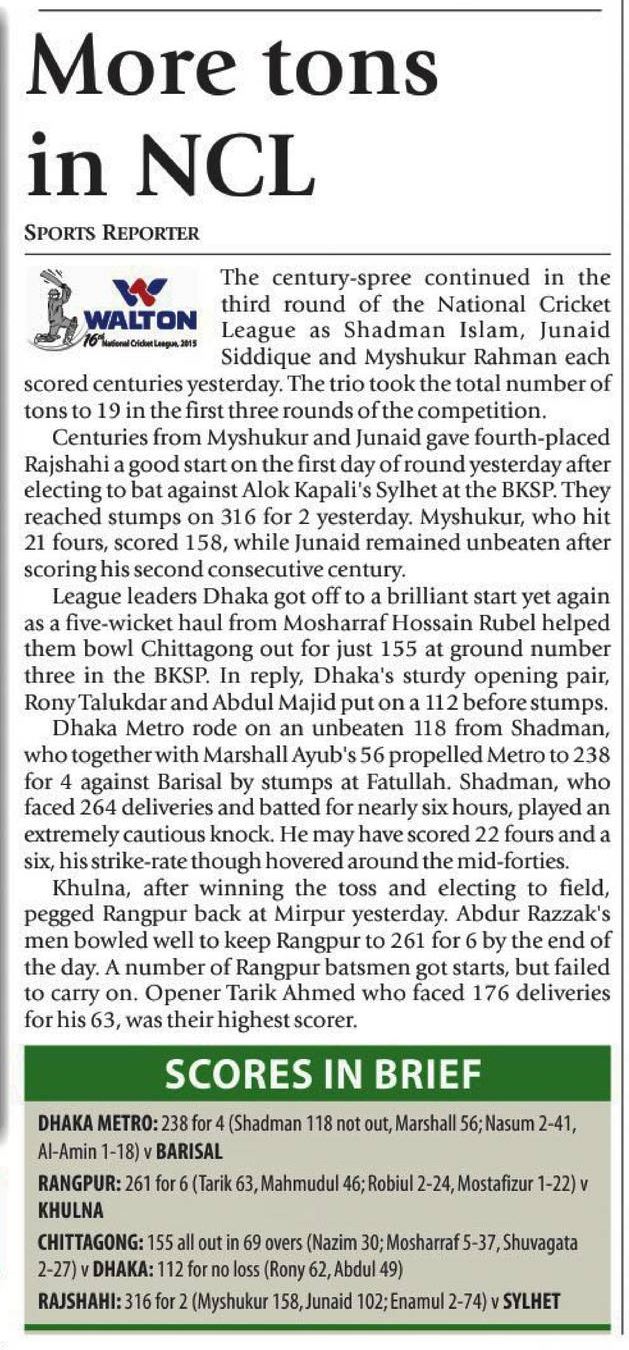 More tons in NCL

SPORTS REPORTER

WALTON
16th National Cricket League, 2015

The century-spree continued in the third round of the National Cricket League as Shadman Islam, Junaid Siddique and Myshukur Rahman each scored centuries yesterday. The trio took the total number of tons to 19 in the first three rounds of the competition.

Centuries from Myshukur and Junaid gave fourth-placed Rajshahi a good start on the first day of round yesterday after electing to bat against Alok Kapali's Sylhet at the BKSP. They reached stumps on 316 for 2 yesterday. Myshukur, who hit 21 fours, scored 158, while Junaid remained unbeaten after scoring his second consecutive century.

League leaders Dhaka got off to a brilliant start yet again as a five-wicket haul from Mosharraf Hossain Rubel helped them bowl Chittagong out for just 155 at ground number three in the BKSP. In reply, Dhaka's sturdy opening pair, Rony Talukdar and Abdul Majid put on a 112 before stumps.

Dhaka Metro rode on an unbeaten 118 from Shadman, who together with Marshall Ayub's 56 propelled Metro to 238 for 4 against Barisal by stumps at Fatullah. Shadman, who faced 264 deliveries and batted for nearly six hours, played an extremely cautious knock. He may have scored 22 fours and a six, his strike-rate though hovered around the mid-forties.

Khulna, after winning the toss and electing to field, pegged Rangpur back at Mirpur yesterday. Abdur Razzak's men bowled well to keep Rangpur to 261 for 6 by the end of the day. A number of Rangpur batsmen got starts, but failed to carry on. Opener Tarik Ahmed who faced 176 deliveries for his 63, was their highest scorer.

SCORES IN BRIEF

DHAKA METRO: 238 for 4 (Shadman 118 not out, Marshall 56; Nasum 2-41, Al-Amin 1-18) v BARISAL

RANGPUR: 261 for 6 (Tarik 63, Mahmudul 46; Robiul 2-24, Mostafizur 1-22) v KHULNA

CHITTAGONG: 155 all out in 69 overs (Nazim 30; Mosharraf 5-37, Shuvagata 2-27) v DHAKA: 112 for no loss (Rony 62, Abdul 49)

RAJSHAHI: 316 for 2 (Myshukur 158, Junaid 102; Enamul 2-74) v SYLHET